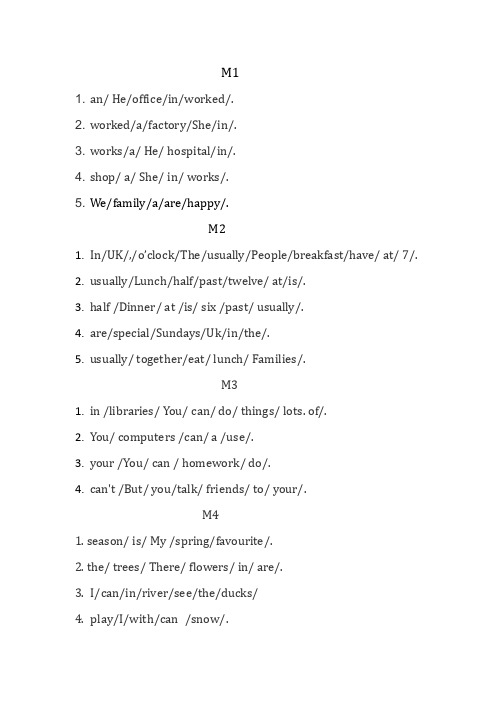 M1

1. an/ He/office/in/worked/.

2. worked/a/factory/She/in/.

3. works/a/ He/ hospital/in/.

4. shop/ a/ She/ in/ works/.

5. We/family/a/are/happy/.

M2

1. In/UK/./o'clock/The/usually/People/breakfast/have/ at/ 7/.

2. usually/Lunch/half/past/twelve/ at/is/.

3. half /Dinner/ at /is/ six /past/ usually/.

4. are/special/Sundays/Uk/in/the/.

5. usually/ together/eat/ lunch/ Families/.

M3

1. in /libraries/ You/ can/ do/ things/ lots. of/.

2. You/ computers /can/ a /use/.

3. your /You/ can / homework/ do/.

4. can't /But/ you/talk/ friends/ to/ your/.

M4

1. season/ is/ My /spring/favourite/.

2. the/ trees/ There/ flowers/ in/ are/.

3. I/can/in/river/see/the/ducks/

4. play/I/with/can /snow/.